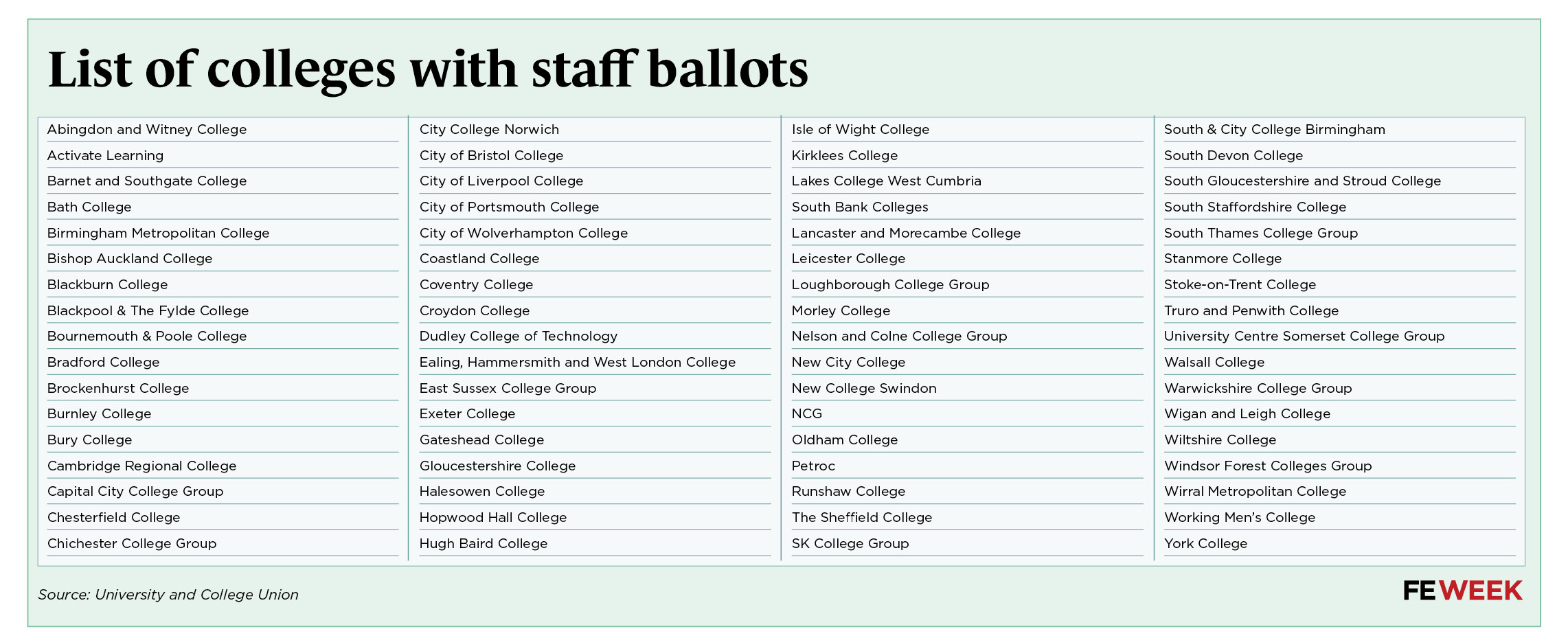 List of colleges with staff ballots

Abingdon and Witney College
Activate Learning
Barnet and Southgate College
Bath College
Birmingham Metropolitan College
Bishop Auckland College
Blackburn College
Blackpool & The Fylde College
Bournemouth & Poole College
Bradford College
Brockenhurst College
Burnley College
Bury College
Cambridge Regional College
Capital City College Group
Chesterfield College
Chichester College Group

City College Norwich
City of Bristol College
City of Liverpool College
City of Portsmouth College
City of Wolverhampton College
Coastland College
Coventry College
Croydon College
Dudley College of Technology
Ealing, Hammersmith and West London College
East Sussex College Group
Exeter College
Gateshead College
Gloucestershire College
Halesowen College
Hopwood Hall College
Hugh Baird College

Isle of Wight College
Kirklees College
Lakes College West Cumbria
South Bank Colleges
Lancaster and Morecambe College
Leicester College
Loughborough College Group
Morley College
Nelson and Colne College Group
New City College
New College Swindon
NCG
Oldham College
Petroc
Runshaw College
The Sheffield College
SK College Group

South & City College Birmingham
South Devon College
South Gloucestershire and Stroud College
South Staffordshire College
South Thames College Group
Stanmore College
Stoke-on-Trent College
Truro and Penwith College
University Centre Somerset College Group
Walsall College
Warwickshire College Group
Wigan and Leigh College
Wiltshire College
Windsor Forest Colleges Group
Wirral Metropolitan College
Working Men's College
York College

Source: University and College Union

FE WEEK